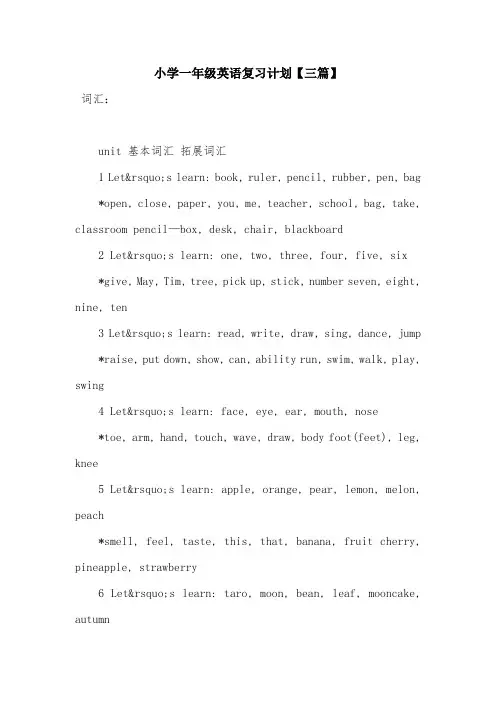 小学一年级英语复习计划【三篇】

词汇：

unit 基本词汇 拓展词汇

1 Let&rsquo;s learn: book, ruler, pencil, rubber, pen, bag

*open, close, paper, you, me, teacher, school, bag, take, classroom pencil—box, desk, chair, blackboard

2 Let&rsquo;s learn: one, two, three, four, five, six

*give, May, Tim, tree, pick up, stick, number seven, eight, nine, ten

3 Let&rsquo;s learn: read, write, draw, sing, dance, jump

*raise, put down, show, can, ability run, swim, walk, play, swing

4 Let&rsquo;s learn: face, eye, ear, mouth, nose

*toe, arm, hand, touch, wave, draw, body foot(feet), leg, knee

5 Let&rsquo;s learn: apple, orange, pear, lemon, melon, peach

*smell, feel, taste, this, that, banana, fruit cherry, pineapple, strawberry

6 Let&rsquo;s learn: taro, moon, bean, leaf, mooncake, autumn